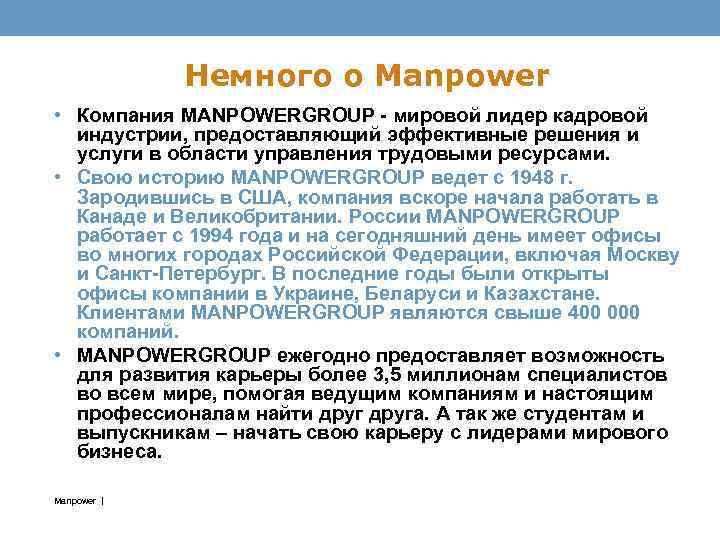 Немного о Manpower

• Компания MANPOWERGROUP - мировой лидер кадровой индустрии, предоставляющий эффективные решения и услуги в области управления трудовыми ресурсами.

• Свою историю MANPOWERGROUP ведет с 1948 г. Зародившись в США, компания вскоре начала работать в Канаде и Великобритании. России MANPOWERGROUP работает с 1994 года и на сегодняшний день имеет офисы во многих городах Российской Федерации, включая Москву и Санкт-Петербург. В последние годы были открыты офисы компании в Украине, Беларуси и Казахстане. Клиентами MANPOWERGROUP являются свыше 400 000 компаний.

• MANPOWERGROUP ежегодно предоставляет возможность для развития карьеры более 3,5 миллионам специалистов во всем мире, помогая ведущим компаниям и настоящим профессионалам найти друг друга. А так же студентам и выпускникам – начать свою карьеру с лидерами мирового бизнеса.

Manpower |